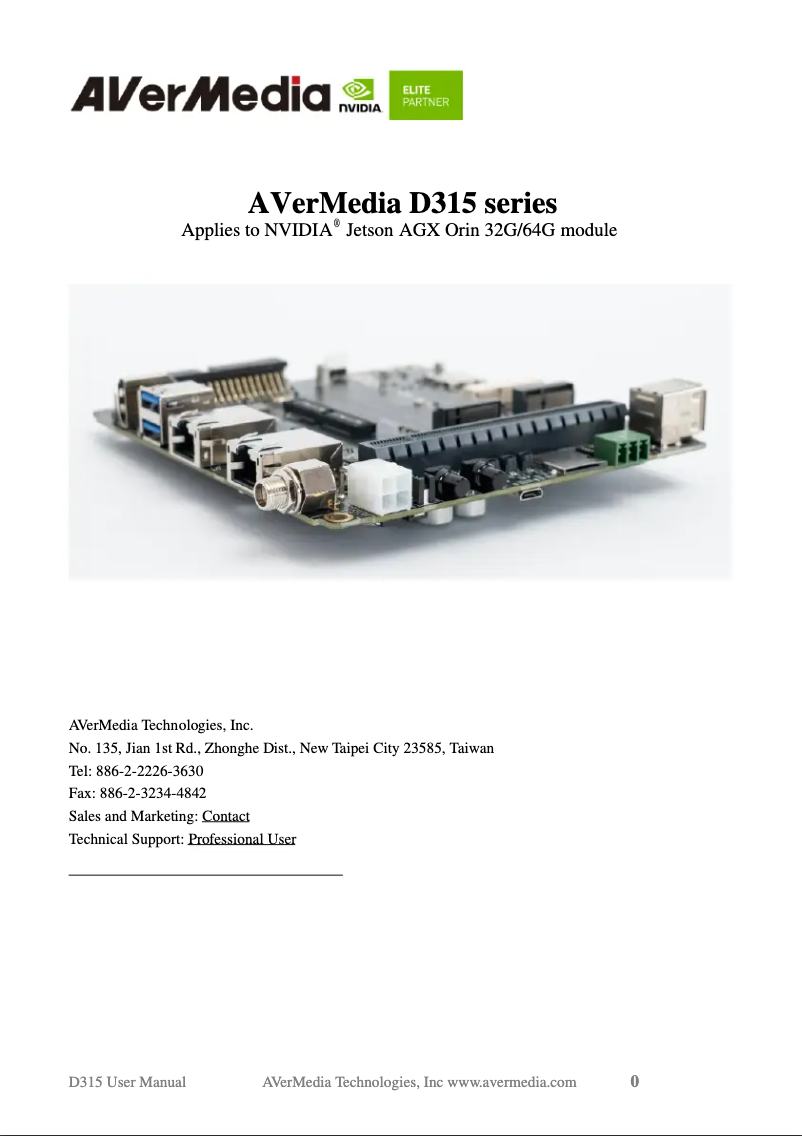 AVerMedia NVIDIA ELITE PARTNER

AVerMedia D315 series
Applies to NVIDIA® Jetson AGX Orin 32G/64G module

AVerMedia Technologies, Inc.
No. 135, Jian 1st Rd., Zhonghe Dist., New Taipei City 23585, Taiwan
Tel: 886-2-2226-3630
Fax: 886-2-3234-4842
Sales and Marketing: Contact
Technical Support: Professional User

D315 User Manual AVerMedia Technologies, Inc www.avermedia.com 0